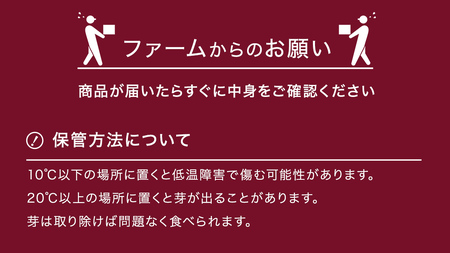 ファームからのお願い

商品が届いたらすぐに中身をご確認ください

保管方法について

10℃以下の場所に置くと低温障害で傷む可能性があります。

20℃以上の場所に置くと芽が出ることがあります。

芽は取り除けば問題なく食べられます。